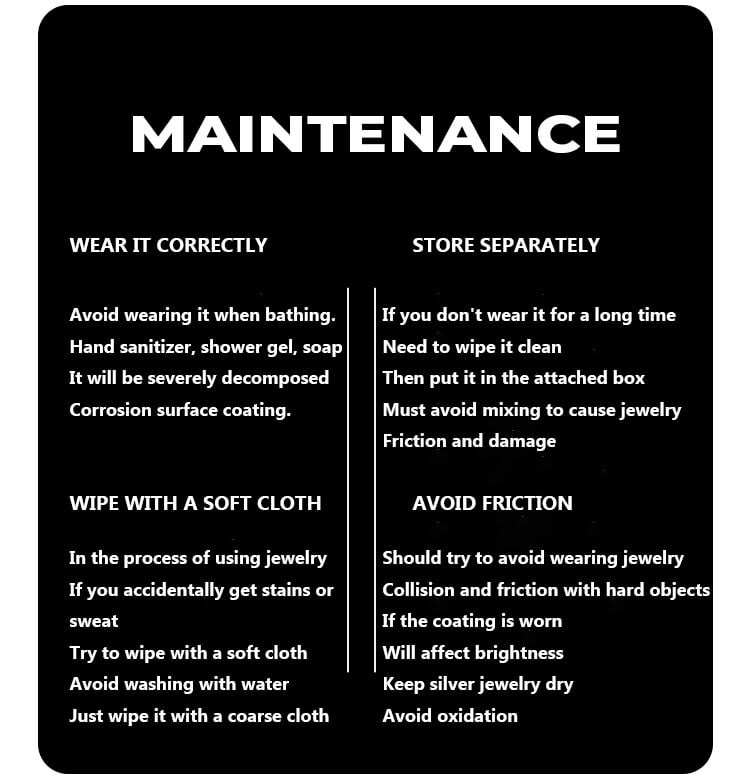 MAINTENANCE

WEAR IT CORRECTLY

Avoid wearing it when bathing.
Hand sanitizer, shower gel, soap
It will be severely decomposed
Corrosion surface coating.

WIPE WITH A SOFT CLOTH

In the process of using jewelry
If you accidentally get stains or sweat
Try to wipe with a soft cloth
Avoid washing with water
Just wipe it with a coarse cloth

STORE SEPARATELY

If you don't wear it for a long time
Need to wipe it clean
Then put it in the attached box
Must avoid mixing to cause jewelry
Friction and damage

AVOID FRICTION

Should try to avoid wearing jewelry
Collision and friction with hard objects
If the coating is worn
Will affect brightness
Keep silver jewelry dry
Avoid oxidation